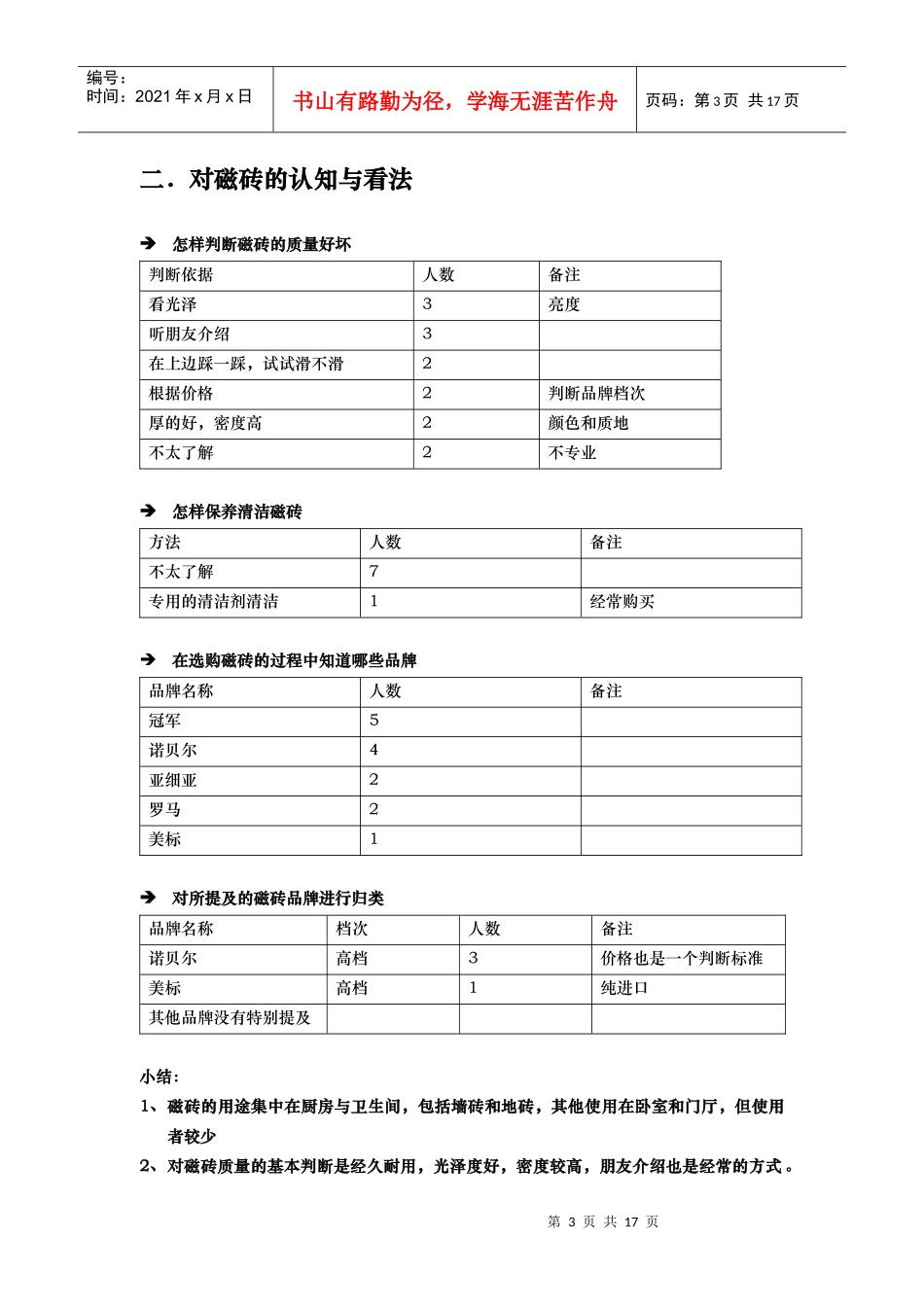 编号：
时间：2021 年 x 月 x 日

书山有路勤为径，学海无涯苦作舟

页码：第 3 页 共 17 页

二．对磁砖的认知与看法

➔ 怎样判断磁砖的质量好坏

| 判断依据 | 人数 | 备注 |
|---|---|---|
| 看光泽 | 3 | 亮度 |
| 听朋友介绍 | 3 | |
| 在上边踩一踩，试试滑不滑 | 2 | |
| 根据价格 | 2 | 判断品牌档次 |
| 厚的好，密度高 | 2 | 颜色和质地 |
| 不太了解 | 2 | 不专业 |

➔ 怎样保养清洁磁砖

| 方法 | 人数 | 备注 |
|---|---|---|
| 不太了解 | 7 | |
| 专用的清洁剂清洁 | 1 | 经常购买 |

➔ 在选购磁砖的过程中知道哪些品牌

| 品牌名称 | 人数 | 备注 |
|---|---|---|
| 冠军 | 5 | |
| 诺贝尔 | 4 | |
| 亚细亚 | 2 | |
| 罗马 | 2 | |
| 美标 | 1 | |

➔ 对所提及的磁砖品牌进行归类

| 品牌名称 | 档次 | 人数 | 备注 |
|---|---|---|---|
| 诺贝尔 | 高档 | 3 | 价格也是一个判断标准 |
| 美标 | 高档 | 1 | 纯进口 |
| 其他品牌没有特别提及 | | | |

小结：
1、磁砖的用途集中在厨房与卫生间，包括墙砖和地砖，其他使用在卧室和门厅，但使用者较少
2、对磁砖质量的基本判断是经久耐用，光泽度好，密度较高，朋友介绍也是经常的方式。

第 3 页 共 17 页